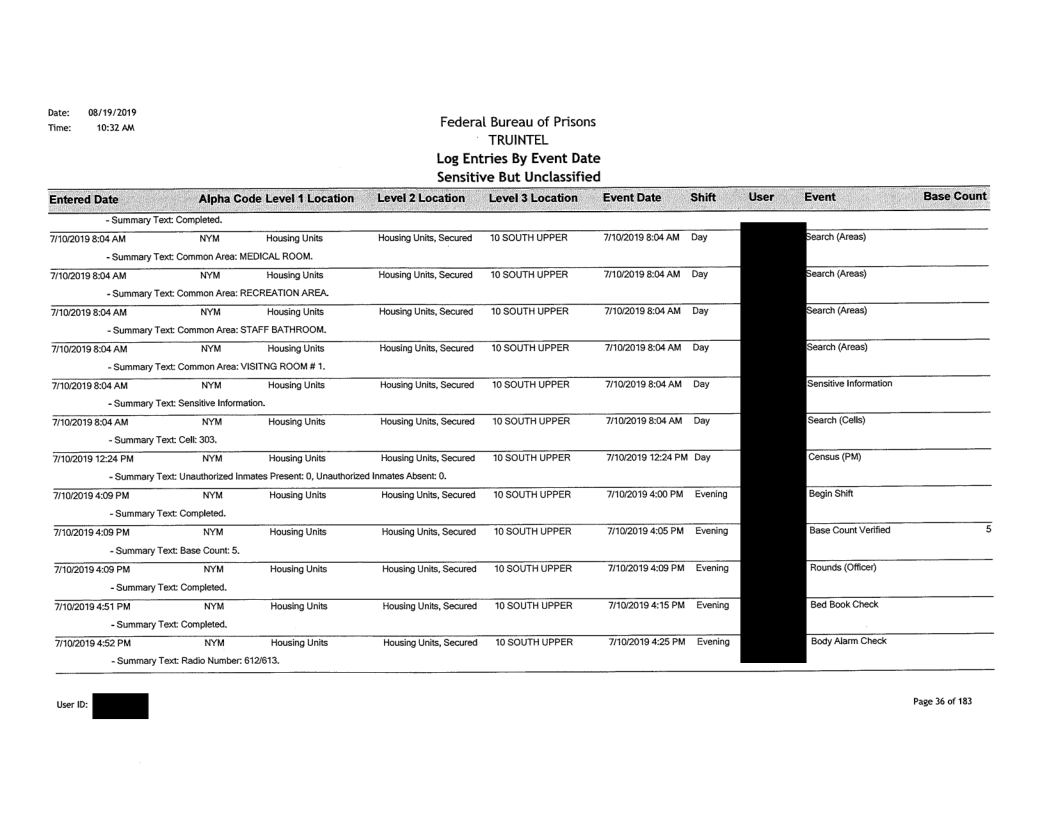 Date: 08/19/2019
Time: 10:32 AM

Federal Bureau of Prisons
TRUINTEL
Log Entries By Event Date
Sensitive But Unclassified

| Entered Date | Alpha Code | Level 1 Location | Level 2 Location | Level 3 Location | Event Date | Shift | User | Event | Base Count |
|---|---|---|---|---|---|---|---|---|---|
| - Summary Text: Completed. | | | | | | | | | |
| 7/10/2019 8:04 AM | NYM | Housing Units | Housing Units, Secured | 10 SOUTH UPPER | 7/10/2019 8:04 AM | Day | | Search (Areas) | |
| - Summary Text: Common Area: MEDICAL ROOM. | | | | | | | | | |
| 7/10/2019 8:04 AM | NYM | Housing Units | Housing Units, Secured | 10 SOUTH UPPER | 7/10/2019 8:04 AM | Day | | Search (Areas) | |
| - Summary Text: Common Area: RECREATION AREA. | | | | | | | | | |
| 7/10/2019 8:04 AM | NYM | Housing Units | Housing Units, Secured | 10 SOUTH UPPER | 7/10/2019 8:04 AM | Day | | Search (Areas) | |
| - Summary Text: Common Area: STAFF BATHROOM. | | | | | | | | | |
| 7/10/2019 8:04 AM | NYM | Housing Units | Housing Units, Secured | 10 SOUTH UPPER | 7/10/2019 8:04 AM | Day | | Search (Areas) | |
| - Summary Text: Common Area: VISITNG ROOM # 1. | | | | | | | | | |
| 7/10/2019 8:04 AM | NYM | Housing Units | Housing Units, Secured | 10 SOUTH UPPER | 7/10/2019 8:04 AM | Day | | Sensitive Information | |
| - Summary Text: Sensitive Information. | | | | | | | | | |
| 7/10/2019 8:04 AM | NYM | Housing Units | Housing Units, Secured | 10 SOUTH UPPER | 7/10/2019 8:04 AM | Day | | Search (Cells) | |
| - Summary Text: Cell: 303. | | | | | | | | | |
| 7/10/2019 12:24 PM | NYM | Housing Units | Housing Units, Secured | 10 SOUTH UPPER | 7/10/2019 12:24 PM | Day | | Census (PM) | |
| - Summary Text: Unauthorized Inmates Present: 0, Unauthorized Inmates Absent: 0. | | | | | | | | | |
| 7/10/2019 4:09 PM | NYM | Housing Units | Housing Units, Secured | 10 SOUTH UPPER | 7/10/2019 4:00 PM | Evening | | Begin Shift | |
| - Summary Text: Completed. | | | | | | | | | |
| 7/10/2019 4:09 PM | NYM | Housing Units | Housing Units, Secured | 10 SOUTH UPPER | 7/10/2019 4:05 PM | Evening | | Base Count Verified | 5 |
| - Summary Text: Base Count: 5. | | | | | | | | | |
| 7/10/2019 4:09 PM | NYM | Housing Units | Housing Units, Secured | 10 SOUTH UPPER | 7/10/2019 4:09 PM | Evening | | Rounds (Officer) | |
| - Summary Text: Completed. | | | | | | | | | |
| 7/10/2019 4:51 PM | NYM | Housing Units | Housing Units, Secured | 10 SOUTH UPPER | 7/10/2019 4:15 PM | Evening | | Bed Book Check | |
| - Summary Text: Completed. | | | | | | | | | |
| 7/10/2019 4:52 PM | NYM | Housing Units | Housing Units, Secured | 10 SOUTH UPPER | 7/10/2019 4:25 PM | Evening | | Body Alarm Check | |
| - Summary Text: Radio Number: 612/613. | | | | | | | | | |

User ID:

Page 36 of 183